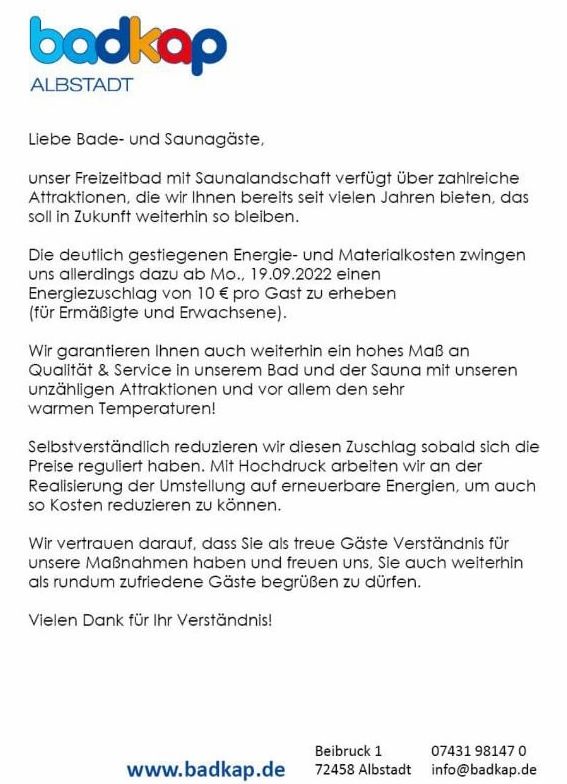 badkap
ALBSTADT

Liebe Bade- und Saunagäste,

unser Freizeitbad mit Saunalandschaft verfügt über zahlreiche Attraktionen, die wir Ihnen bereits seit vielen Jahren bieten, das soll in Zukunft weiterhin so bleiben.

Die deutlich gestiegenen Energie- und Materialkosten zwingen uns allerdings dazu ab Mo., 19.09.2022 einen Energiezuschlag von 10 € pro Gast zu erheben (für Ermäßigte und Erwachsene).

Wir garantieren Ihnen auch weiterhin ein hohes Maß an Qualität & Service in unserem Bad und der Sauna mit unseren unzähligen Attraktionen und vor allem den sehr warmen Temperaturen!

Selbstverständlich reduzieren wir diesen Zuschlag sobald sich die Preise reguliert haben. Mit Hochdruck arbeiten wir an der Realisierung der Umstellung auf erneuerbare Energien, um auch so Kosten reduzieren zu können.

Wir vertrauen darauf, dass Sie als treue Gäste Verständnis für unsere Maßnahmen haben und freuen uns, Sie auch weiterhin als rundum zufriedene Gäste begrüßen zu dürfen.

Vielen Dank für Ihr Verständnis!

www.badkap.de
Beibruck 1
72458 Albstadt
07431 98147 0
info@badkap.de